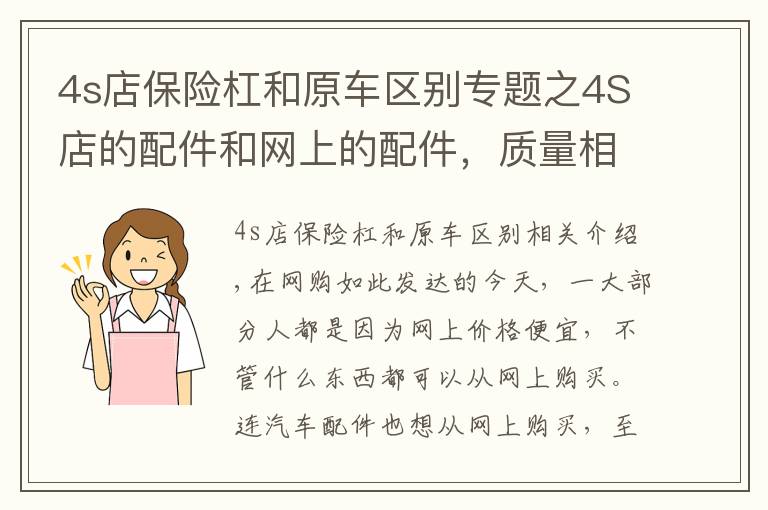 4s店保险杠和原车区别专题之4S店的配件和网上的配件，质量相

4s店保险杠和原车区别相关介绍，在网购如此发达的今天，一大部分人都是因为网上价格便宜，不管什么东西都可以从网上购买。连汽车配件也想从网上购买，至